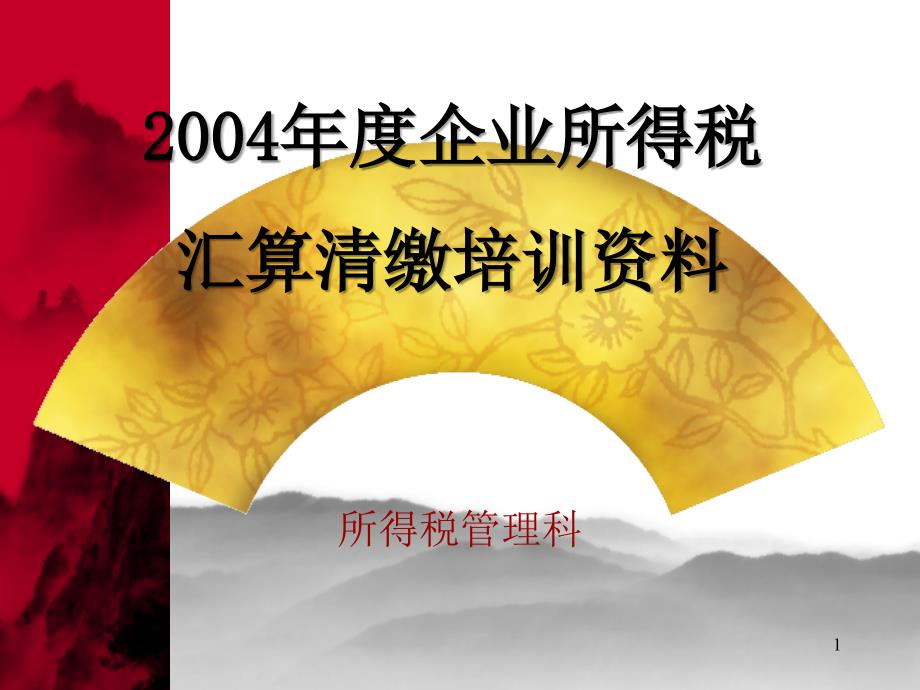 2004年度企业所得税

汇算清缴培训资料

所得税管理科

1